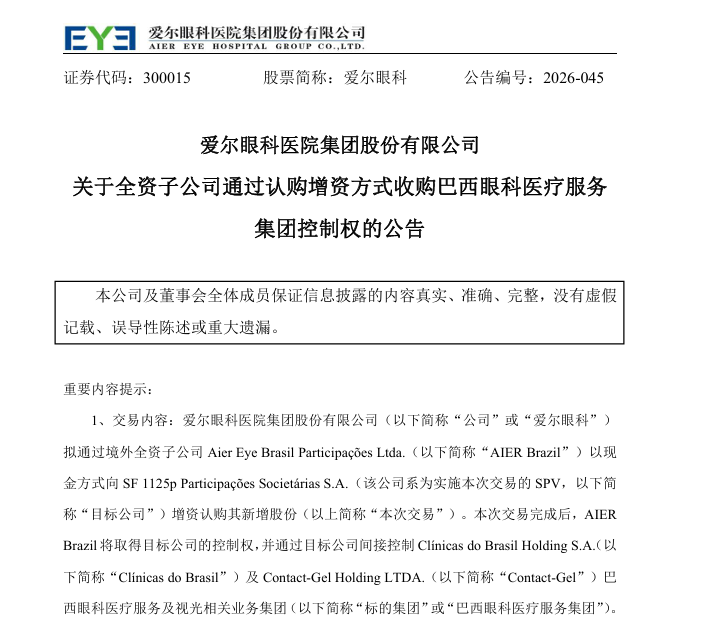 EYE 爱尔眼科医院集团股份有限公司
AIER EYE HOSPITAL GROUP CO.,LTD.

证券代码：300015　　股票简称：爱尔眼科　　公告编号：2026-045

爱尔眼科医院集团股份有限公司
关于全资子公司通过认购增资方式收购巴西眼科医疗服务集团控制权的公告

本公司及董事会全体成员保证信息披露的内容真实、准确、完整，没有虚假记载、误导性陈述或重大遗漏。

重要内容提示：

1、交易内容：爱尔眼科医院集团股份有限公司（以下简称“公司”或“爱尔眼科”）拟通过境外全资子公司 Aier Eye Brasil Participações Ltda.（以下简称“AIER Brazil”）以现金方式向 SF 1125p Participações Societárias S.A.（该公司系为实施本次交易的 SPV，以下简称“目标公司”）增资认购其新增股份（以上简称“本次交易”）。本次交易完成后，AIER Brazil 将取得目标公司的控制权，并通过目标公司间接控制 Clínicas do Brasil Holding S.A.（以下简称“Clínicas do Brasil”）及 Contact-Gel Holding LTDA.（以下简称“Contact-Gel”）巴西眼科医疗服务及视光相关业务集团（以下简称“标的集团”或“巴西眼科医疗服务集团”）。